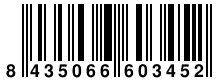 8 435066 603452